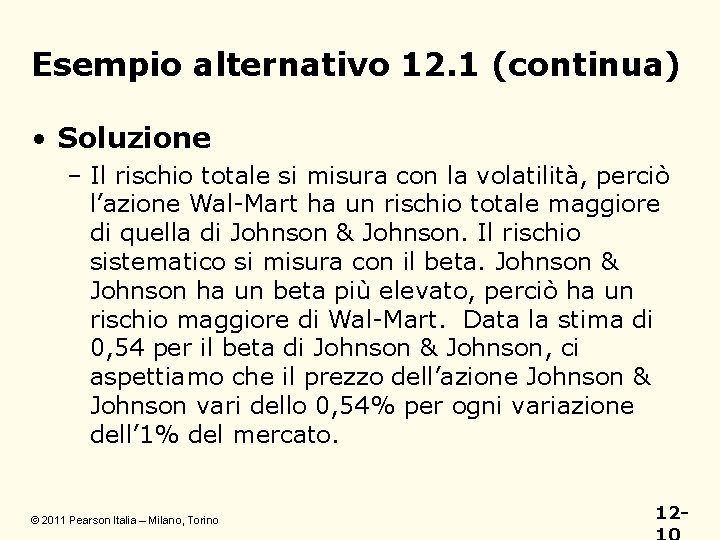 Esempio alternativo 12.1 (continua)

• Soluzione

- Il rischio totale si misura con la volatilità, perciò l'azione Wal-Mart ha un rischio totale maggiore di quella di Johnson & Johnson. Il rischio sistematico si misura con il beta. Johnson & Johnson ha un beta più elevato, perciò ha un rischio maggiore di Wal-Mart. Data la stima di 0,54 per il beta di Johnson & Johnson, ci aspettiamo che il prezzo dell'azione Johnson & Johnson vari dello 0,54% per ogni variazione dell'1% del mercato.

© 2011 Pearson Italia – Milano, Torino

12-10